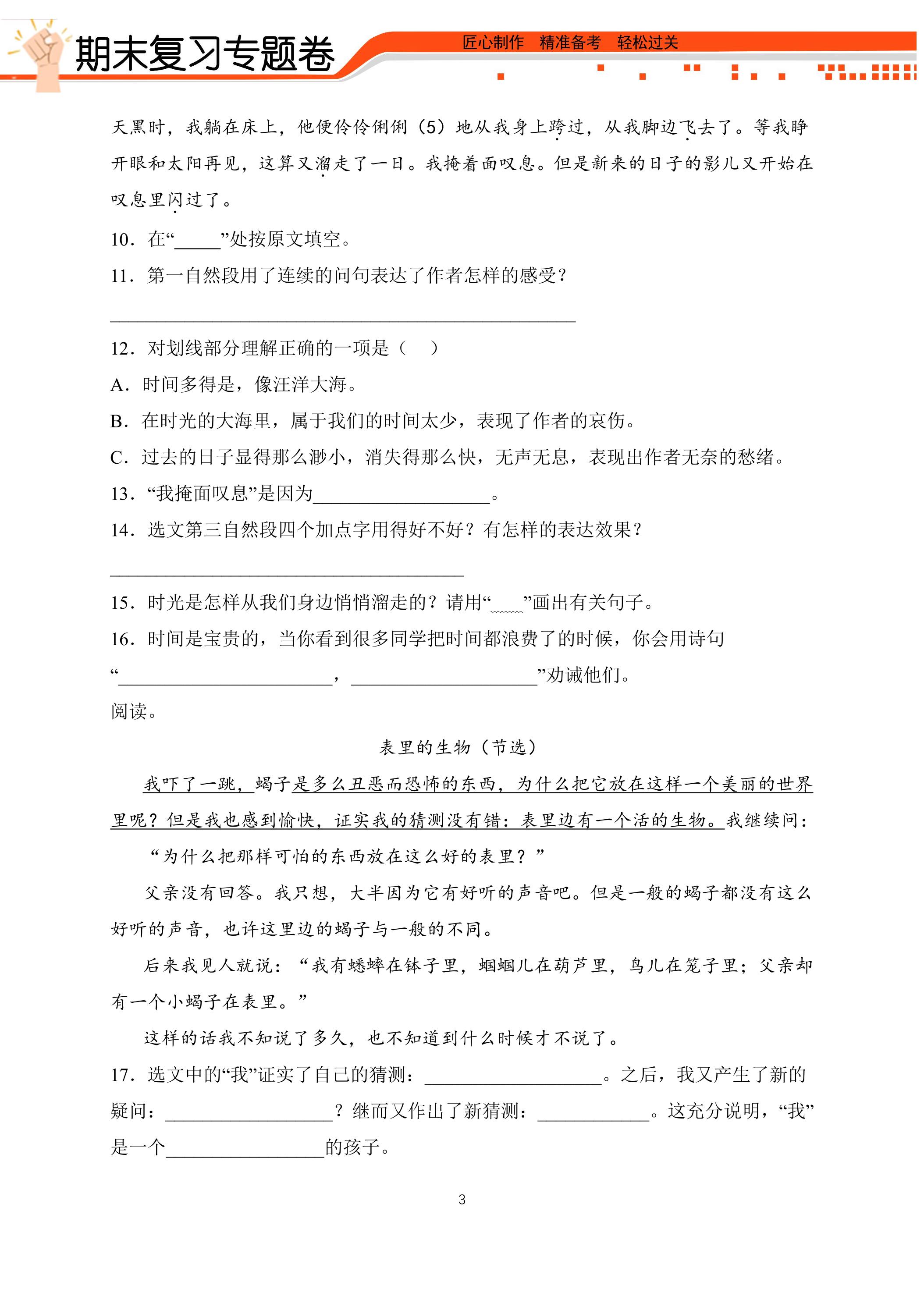 期末复习专题卷

匠心制作 精准备考 轻松过关

天黑时，我躺在床上，他便伶伶俐俐（5）地从我身上跨过，从我脚边飞去了。等我睁开眼和太阳再见，这算又溜走了一日。我掩着面叹息。但是新来的日子的影儿又开始在叹息里闪过了。

10．在“____”处按原文填空。

11．第一自然段用了连续的问句表达了作者怎样的感受？

____

12．对划线部分理解正确的一项是（ ）

A．时间多得是，像汪洋大海。

B．在时光的大海里，属于我们的时间太少，表现了作者的哀伤。

C．过去的日子显得那么渺小，消失得那么快，无声无息，表现出作者无奈的愁绪。

13．“我掩面叹息”是因为____。

14．选文第三自然段四个加点字用得好不好？有怎样的表达效果？

____

15．时光是怎样从我们身边悄悄溜走的？请用“____”画出有关句子。

16．时间是宝贵的，当你看到很多同学把时间都浪费了的时候，你会用诗句“____，____”劝诫他们。

阅读。

表里的生物（节选）

我吓了一跳，蝎子是多么丑恶而恐怖的东西，为什么把它放在这样一个美丽的世界里呢？但是我也感到愉快，证实我的猜测没有错：表里边有一个活的生物。我继续问：

“为什么把那样可怕的东西放在这么好的表里？”

父亲没有回答。我只想，大半因为它有好听的声音吧。但是一般的蝎子都没有这么好听的声音，也许这里边的蝎子与一般的不同。

后来我见人就说：“我有蟋蟀在钵子里，蝈蝈儿在葫芦里，鸟儿在笼子里；父亲却有一个小蝎子在表里。”

这样的话我不知说了多久，也不知道到什么时候才不说了。

17．选文中的“我”证实了自己的猜测：____。之后，我又产生了新的疑问：____？继而又作出了新猜测：____。这充分说明，“我”是一个____的孩子。

3